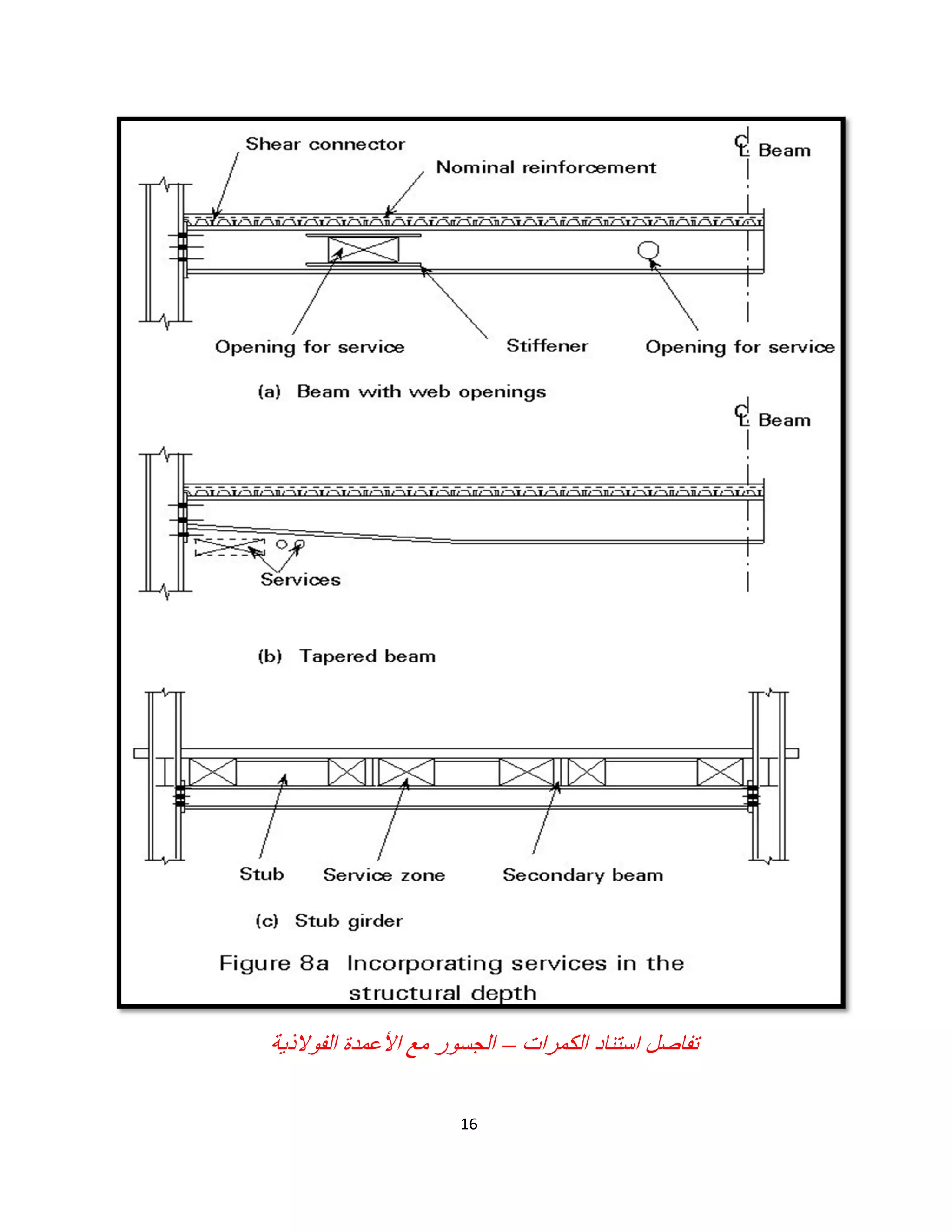 Shear connector

CL Beam

Nominal reinforcement

Opening for service

Stiffener

Opening for service

(a) Beam with web openings

CL Beam

Services

(b) Tapered beam

Stub

Service zone

Secondary beam

(c) Stub girder

Figure 8a Incorporating services in the structural depth

تفاصل استناد الكمرات – الجسور مع الأعمدة الفولاذية

16